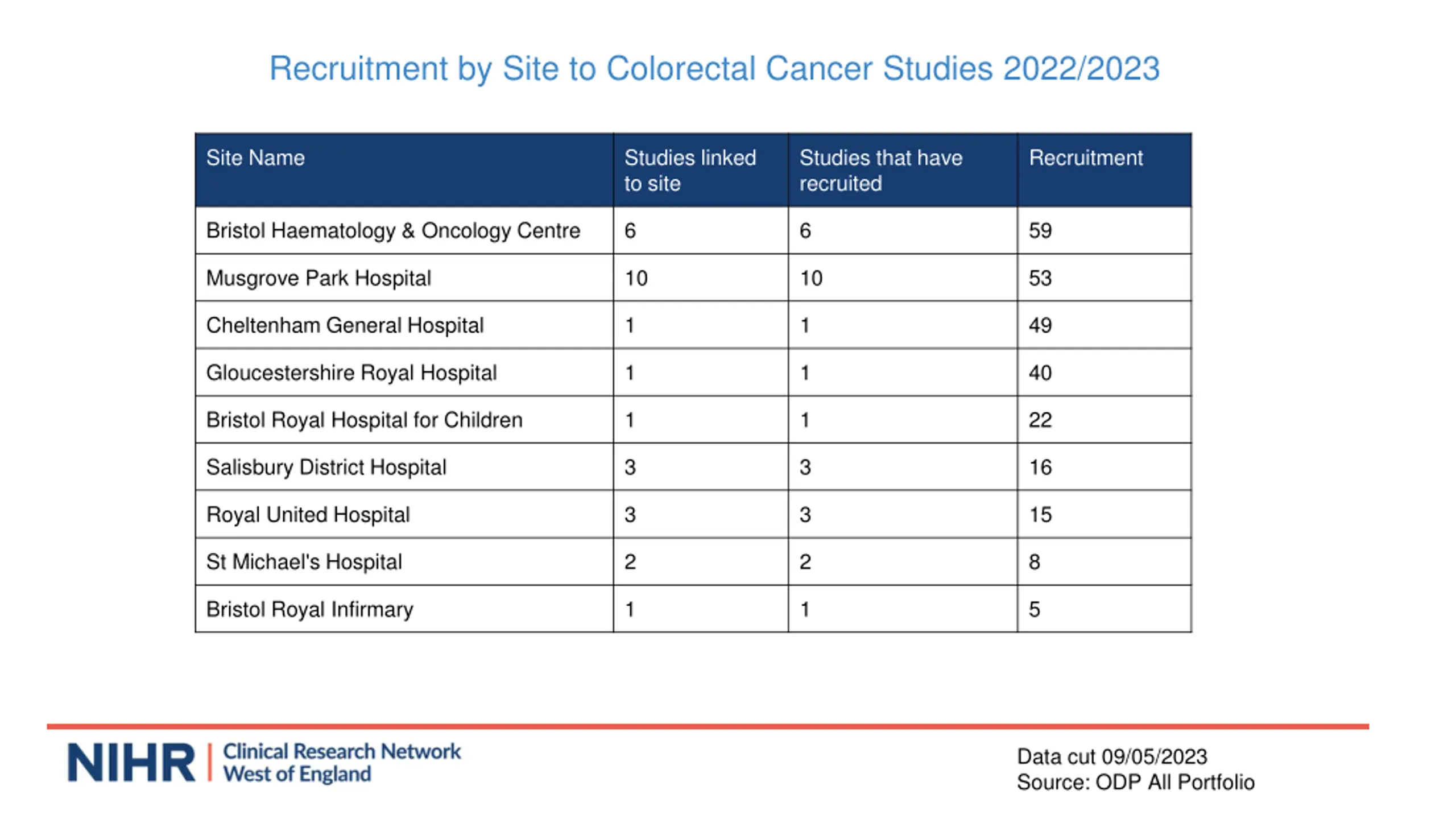 Recruitment by Site to Colorectal Cancer Studies 2022/2023

| Site Name | Studies linked to site | Studies that have recruited | Recruitment |
|---|---|---|---|
| Bristol Haematology & Oncology Centre | 6 | 6 | 59 |
| Musgrove Park Hospital | 10 | 10 | 53 |
| Cheltenham General Hospital | 1 | 1 | 49 |
| Gloucestershire Royal Hospital | 1 | 1 | 40 |
| Bristol Royal Hospital for Children | 1 | 1 | 22 |
| Salisbury District Hospital | 3 | 3 | 16 |
| Royal United Hospital | 3 | 3 | 15 |
| St Michael's Hospital | 2 | 2 | 8 |
| Bristol Royal Infirmary | 1 | 1 | 5 |

NIHR | Clinical Research Network West of England

Data cut 09/05/2023
Source: ODP All Portfolio